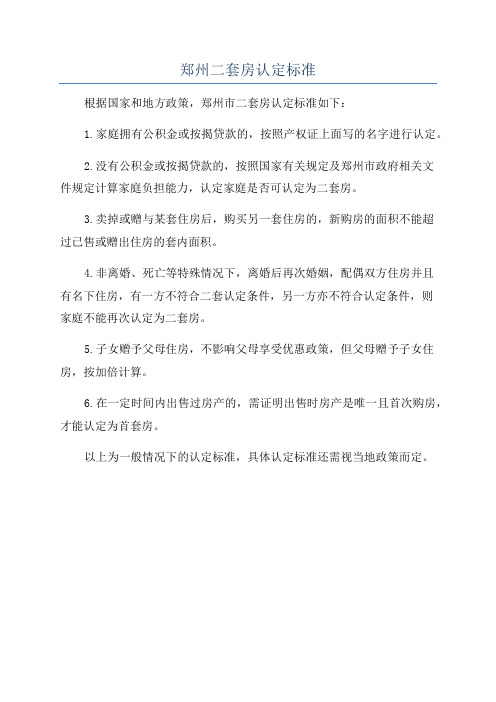 郑州二套房认定标准

根据国家和地方政策，郑州市二套房认定标准如下：

1.家庭拥有公积金或按揭贷款的，按照产权证上面写的名字进行认定。

2.没有公积金或按揭贷款的，按照国家有关规定及郑州市政府相关文件规定计算家庭负担能力，认定家庭是否可认定为二套房。

3.卖掉或赠与某套住房后，购买另一套住房的，新购房的面积不能超过已售或赠出住房的套内面积。

4.非离婚、死亡等特殊情况下，离婚后再次婚姻，配偶双方住房并且有名下住房，有一方不符合二套认定条件，另一方亦不符合认定条件，则家庭不能再次认定为二套房。

5.子女赠予父母住房，不影响父母享受优惠政策，但父母赠予子女住房，按加倍计算。

6.在一定时间内出售过房产的，需证明出售时房产是唯一且首次购房，才能认定为首套房。

以上为一般情况下的认定标准，具体认定标准还需视当地政策而定。